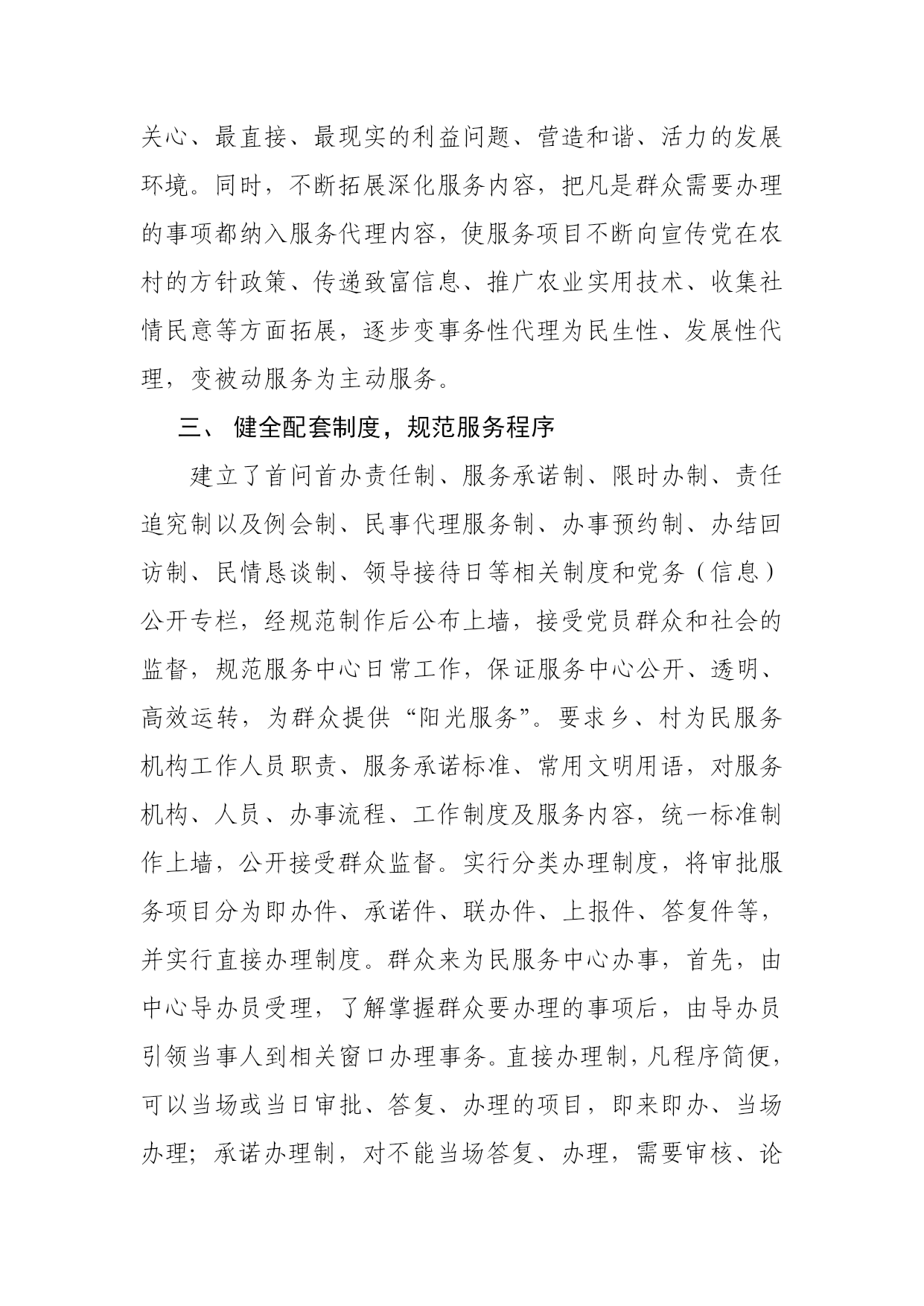 关心、最直接、最现实的利益问题、营造和谐、活力的发展环境。同时，不断拓展深化服务内容，把凡是群众需要办理的事项都纳入服务代理内容，使服务项目不断向宣传党在农村的方针政策、传递致富信息、推广农业实用技术、收集社情民意等方面拓展，逐步变事务性代理为民生性、发展性代理，变被动服务为主动服务。

三、 健全配套制度，规范服务程序

建立了首问首办责任制、服务承诺制、限时办制、责任追究制以及例会制、民事代理服务制、办事预约制、办结回访制、民情恳谈制、领导接待日等相关制度和党务（信息）公开专栏，经规范制作后公布上墙，接受党员群众和社会的监督，规范服务中心日常工作，保证服务中心公开、透明、高效运转，为群众提供“阳光服务”。要求乡、村为民服务机构工作人员职责、服务承诺标准、常用文明用语，对服务机构、人员、办事流程、工作制度及服务内容，统一标准制作上墙，公开接受群众监督。实行分类办理制度，将审批服务项目分为即办件、承诺件、联办件、上报件、答复件等，并实行直接办理制度。群众来为民服务中心办事，首先，由中心导办员受理，了解掌握群众要办理的事项后，由导办员引领当事人到相关窗口办理事务。直接办理制，凡程序简便，可以当场或当日审批、答复、办理的项目，即来即办、当场办理；承诺办理制，对不能当场答复、办理，需要审核、论